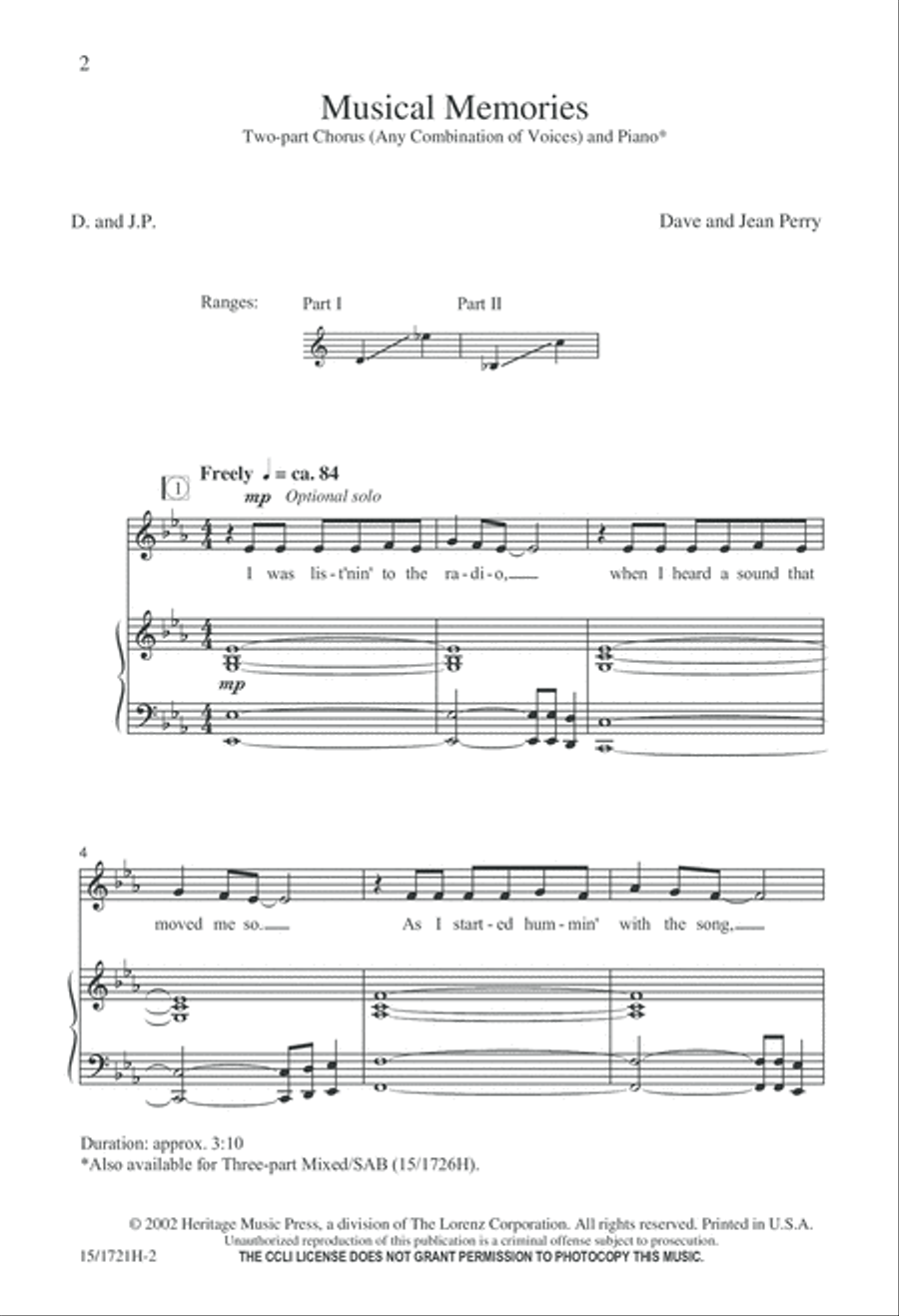 2

Musical Memories

Two-part Chorus (Any Combination of Voices) and Piano*

D. and J.P.

Dave and Jean Perry

Ranges: Part I Part II

1 Freely ♩ = ca. 84

mp Optional solo

I was lis-t'nin' to the ra-di-o, when I heard a sound that

mp

4

moved me so. As I start-ed hum-min' with the song,

Duration: approx. 3:10
*Also available for Three-part Mixed/SAB (15/1726H).

© 2002 Heritage Music Press, a division of The Lorenz Corporation. All rights reserved. Printed in U.S.A.
Unauthorized reproduction of this publication is a criminal offense subject to prosecution.

15/1721H-2

THE CCLI LICENSE DOES NOT GRANT PERMISSION TO PHOTOCOPY THIS MUSIC.